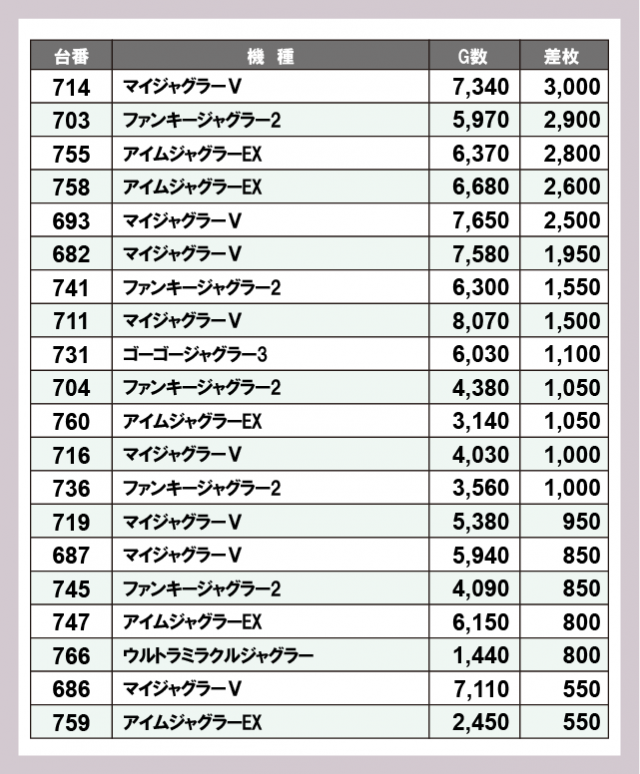 | 台番 | 機　種 | G数 | 差枚 |
|---|---|---|---|
| 714 | マイジャグラーV | 7,340 | 3,000 |
| 703 | ファンキージャグラー2 | 5,970 | 2,900 |
| 755 | アイムジャグラーEX | 6,370 | 2,800 |
| 758 | アイムジャグラーEX | 6,680 | 2,600 |
| 693 | マイジャグラーV | 7,650 | 2,500 |
| 682 | マイジャグラーV | 7,580 | 1,950 |
| 741 | ファンキージャグラー2 | 6,300 | 1,550 |
| 711 | マイジャグラーV | 8,070 | 1,500 |
| 731 | ゴーゴージャグラー3 | 6,030 | 1,100 |
| 704 | ファンキージャグラー2 | 4,380 | 1,050 |
| 760 | アイムジャグラーEX | 3,140 | 1,050 |
| 716 | マイジャグラーV | 4,030 | 1,000 |
| 736 | ファンキージャグラー2 | 3,560 | 1,000 |
| 719 | マイジャグラーV | 5,380 | 950 |
| 687 | マイジャグラーV | 5,940 | 850 |
| 745 | ファンキージャグラー2 | 4,090 | 850 |
| 747 | アイムジャグラーEX | 6,150 | 800 |
| 766 | ウルトラミラクルジャグラー | 1,440 | 800 |
| 686 | マイジャグラーV | 7,110 | 550 |
| 759 | アイムジャグラーEX | 2,450 | 550 |